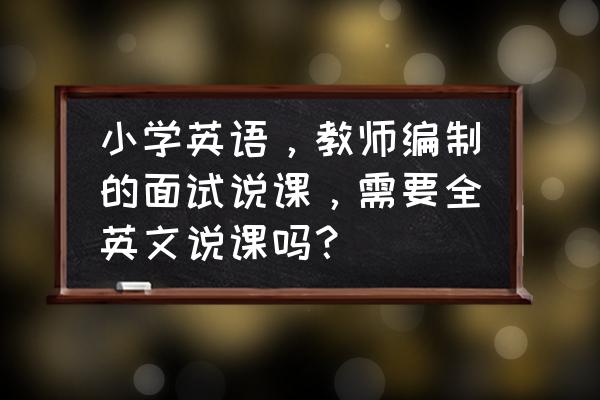 小学英语，教师编制的面试说课，需要全英文说课吗？